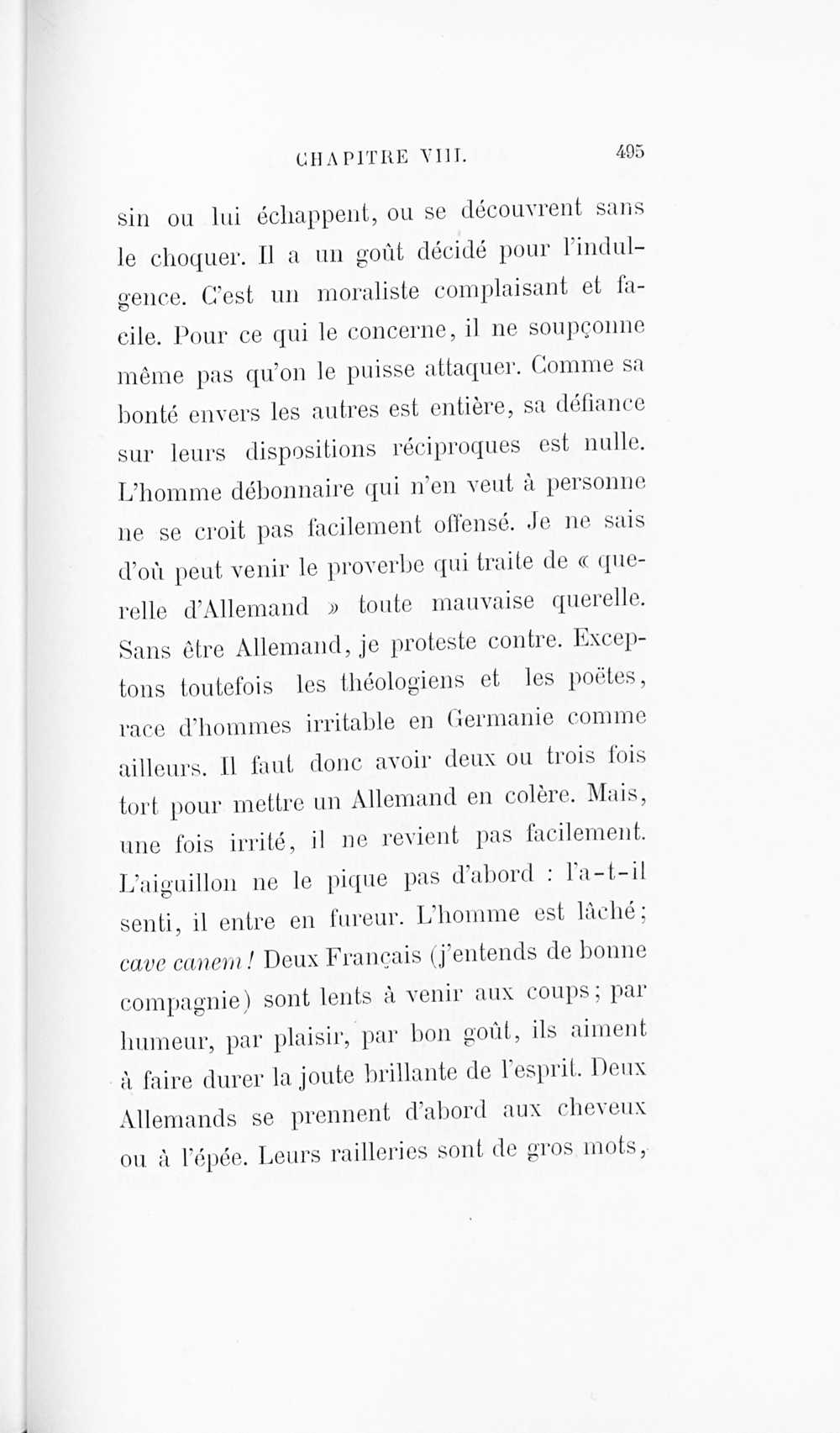 CHAPITRE VIII. 495

sin ou lui échappent, ou se découvrent sans le choquer. Il a un goût décidé pour l'indulgence. C'est un moraliste complaisant et facile. Pour ce qui le concerne, il ne soupçonne même pas qu'on le puisse attaquer. Comme sa bonté envers les autres est entière, sa défiance sur leurs dispositions réciproques est nulle. L'homme débonnaire qui n'en veut à personne ne se croit pas facilement offensé. Je ne sais d'où peut venir le proverbe qui traite de « querelle d'Allemand » toute mauvaise querelle. Sans être Allemand, je proteste contre. Exceptons toutefois les théologiens et les poëtes, race d'hommes irritable en Germanie comme ailleurs. Il faut donc avoir deux ou trois fois tort pour mettre un Allemand en colère. Mais, une fois irrité, il ne revient pas facilement. L'aiguillon ne le pique pas d'abord : l'a-t-il senti, il entre en fureur. L'homme est lâché; cave canem! Deux Français (j'entends de bonne compagnie) sont lents à venir aux coups; par humeur, par plaisir, par bon goût, ils aiment à faire durer la joute brillante de l'esprit. Deux Allemands se prennent d'abord aux cheveux ou à l'épée. Leurs railleries sont de gros mots,